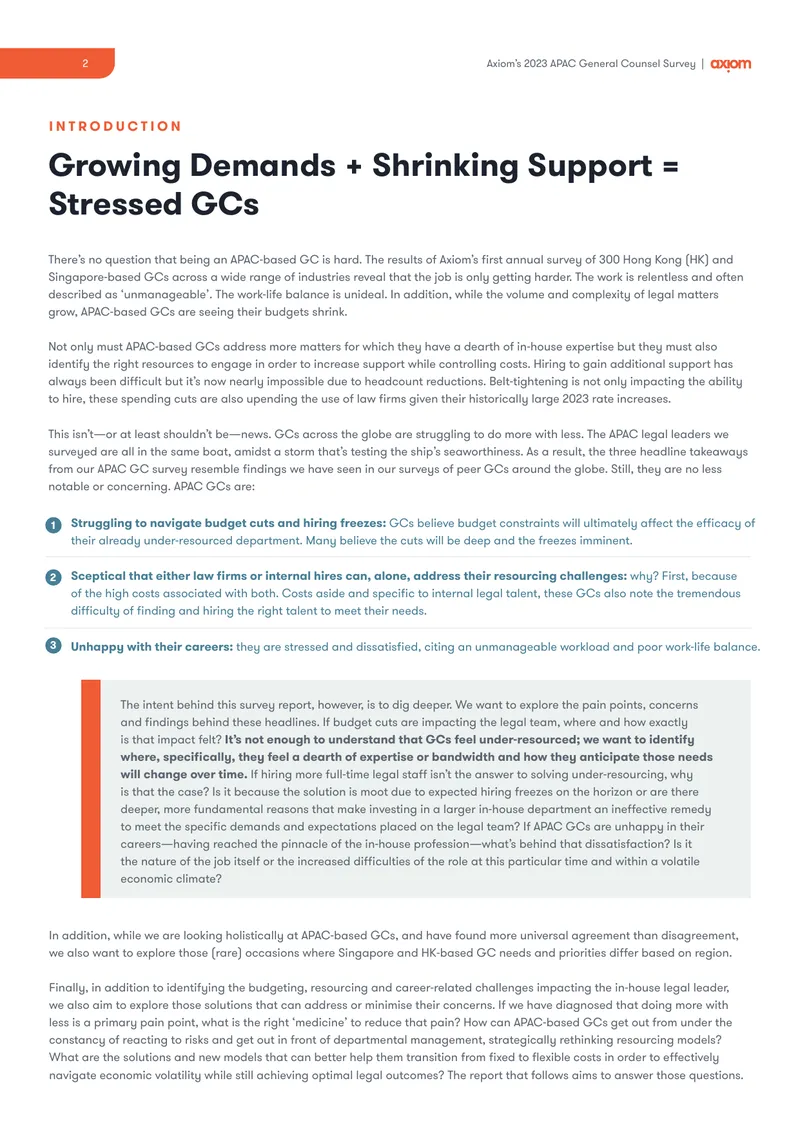 2

Axiom's 2023 APAC General Counsel Survey | axiom

INTRODUCTION

Growing Demands + Shrinking Support = Stressed GCs

There's no question that being an APAC-based GC is hard. The results of Axiom's first annual survey of 300 Hong Kong (HK) and Singapore-based GCs across a wide range of industries reveal that the job is only getting harder. The work is relentless and often described as 'unmanageable'. The work-life balance is unideal. In addition, while the volume and complexity of legal matters grow, APAC-based GCs are seeing their budgets shrink.

Not only must APAC-based GCs address more matters for which they have a dearth of in-house expertise but they must also identify the right resources to engage in order to increase support while controlling costs. Hiring to gain additional support has always been difficult but it's now nearly impossible due to headcount reductions. Belt-tightening is not only impacting the ability to hire, these spending cuts are also upending the use of law firms given their historically large 2023 rate increases.

This isn't—or at least shouldn't be—news. GCs across the globe are struggling to do more with less. The APAC legal leaders we surveyed are all in the same boat, amidst a storm that's testing the ship's seaworthiness. As a result, the three headline takeaways from our APAC GC survey resemble findings we have seen in our surveys of peer GCs around the globe. Still, they are no less notable or concerning. APAC GCs are:

1 Struggling to navigate budget cuts and hiring freezes: GCs believe budget constraints will ultimately affect the efficacy of their already under-resourced department. Many believe the cuts will be deep and the freezes imminent.

2 Sceptical that either law firms or internal hires can, alone, address their resourcing challenges: why? First, because of the high costs associated with both. Costs aside and specific to internal legal talent, these GCs also note the tremendous difficulty of finding and hiring the right talent to meet their needs.

3 Unhappy with their careers: they are stressed and dissatisfied, citing an unmanageable workload and poor work-life balance.

The intent behind this survey report, however, is to dig deeper. We want to explore the pain points, concerns and findings behind these headlines. If budget cuts are impacting the legal team, where and how exactly is that impact felt? It's not enough to understand that GCs feel under-resourced; we want to identify where, specifically, they feel a dearth of expertise or bandwidth and how they anticipate those needs will change over time. If hiring more full-time legal staff isn't the answer to solving under-resourcing, why is that the case? Is it because the solution is moot due to expected hiring freezes on the horizon or are there deeper, more fundamental reasons that make investing in a larger in-house department an ineffective remedy to meet the specific demands and expectations placed on the legal team? If APAC GCs are unhappy in their careers—having reached the pinnacle of the in-house profession—what's behind that dissatisfaction? Is it the nature of the job itself or the increased difficulties of the role at this particular time and within a volatile economic climate?

In addition, while we are looking holistically at APAC-based GCs, and have found more universal agreement than disagreement, we also want to explore those (rare) occasions where Singapore and HK-based GC needs and priorities differ based on region.

Finally, in addition to identifying the budgeting, resourcing and career-related challenges impacting the in-house legal leader, we also aim to explore those solutions that can address or minimise their concerns. If we have diagnosed that doing more with less is a primary pain point, what is the right 'medicine' to reduce that pain? How can APAC-based GCs get out from under the constancy of reacting to risks and get out in front of departmental management, strategically rethinking resourcing models? What are the solutions and new models that can better help them transition from fixed to flexible costs in order to effectively navigate economic volatility while still achieving optimal legal outcomes? The report that follows aims to answer those questions.